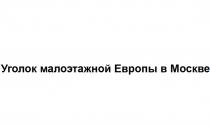 Уголок малоэтажной Европы в Москве